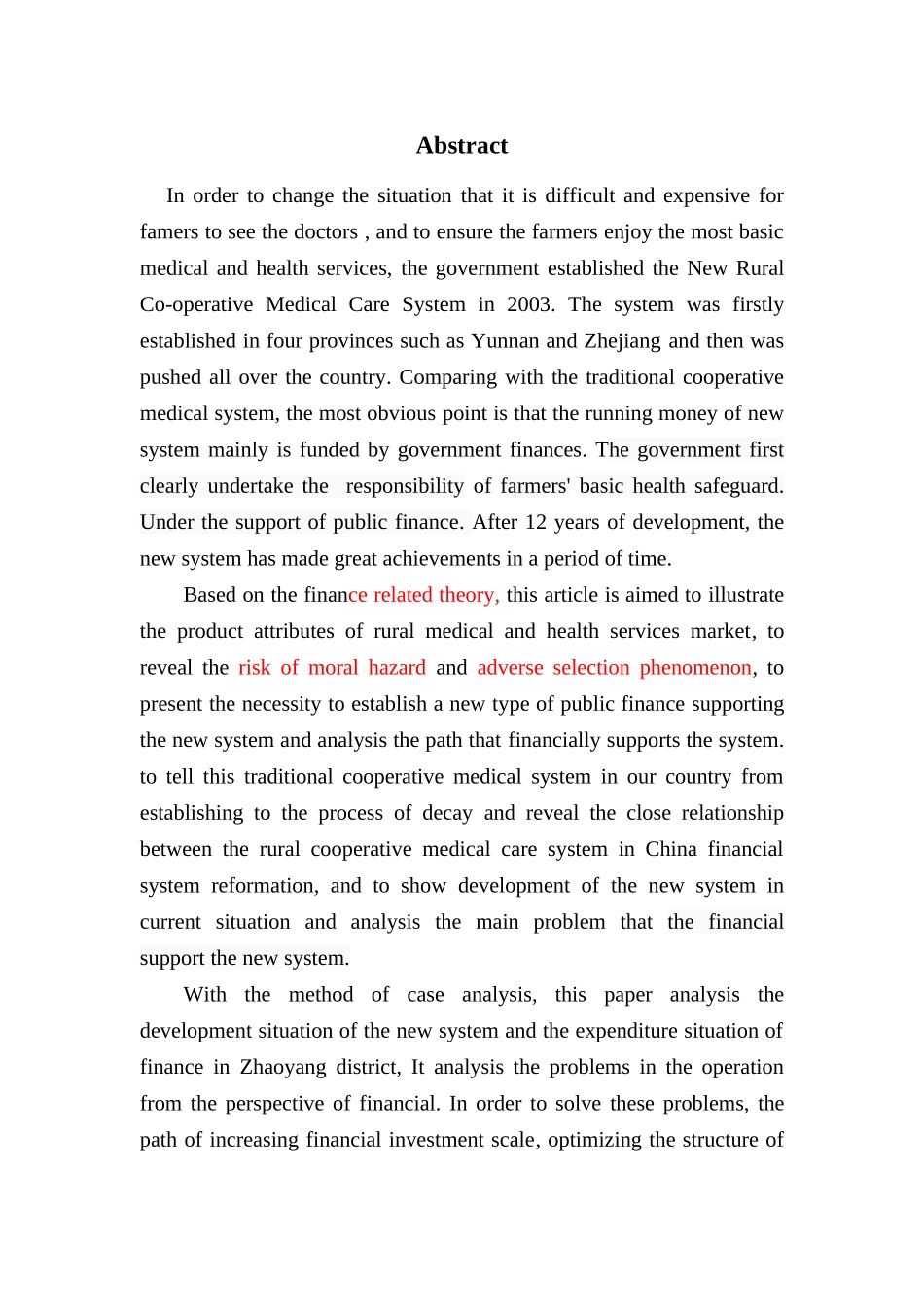 Abstract

In order to change the situation that it is difficult and expensive for famers to see the doctors , and to ensure the farmers enjoy the most basic medical and health services, the government established the New Rural Co-operative Medical Care System in 2003. The system was firstly established in four provinces such as Yunnan and Zhejiang and then was pushed all over the country. Comparing with the traditional cooperative medical system, the most obvious point is that the running money of new system mainly is funded by government finances. The government first clearly undertake the responsibility of farmers' basic health safeguard. Under the support of public finance. After 12 years of development, the new system has made great achievements in a period of time.

Based on the finance related theory, this article is aimed to illustrate the product attributes of rural medical and health services market, to reveal the risk of moral hazard and adverse selection phenomenon, to present the necessity to establish a new type of public finance supporting the new system and analysis the path that financially supports the system. to tell this traditional cooperative medical system in our country from establishing to the process of decay and reveal the close relationship between the rural cooperative medical care system in China financial system reformation, and to show development of the new system in current situation and analysis the main problem that the financial support the new system.

With the method of case analysis, this paper analysis the development situation of the new system and the expenditure situation of finance in Zhaoyang district, It analysis the problems in the operation from the perspective of financial. In order to solve these problems, the path of increasing financial investment scale, optimizing the structure of